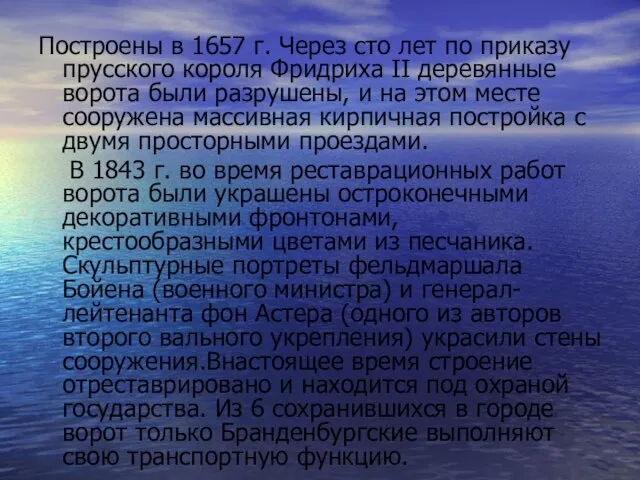 Построены в 1657 г. Через сто лет по приказу прусского короля Фридриха II деревянные ворота были разрушены, и на этом месте сооружена массивная кирпичная постройка с двумя просторными проездами.

В 1843 г. во время реставрационных работ ворота были украшены остроконечными декоративными фронтонами, крестообразными цветами из песчаника. Скульптурные портреты фельдмаршала Бойена (военного министра) и генерал-лейтенанта фон Астера (одного из авторов второго вального укрепления) украсили стены сооружения.Внастоящее время строение отреставрировано и находится под охраной государства. Из 6 сохранившихся в городе ворот только Бранденбургские выполняют свою транспортную функцию.